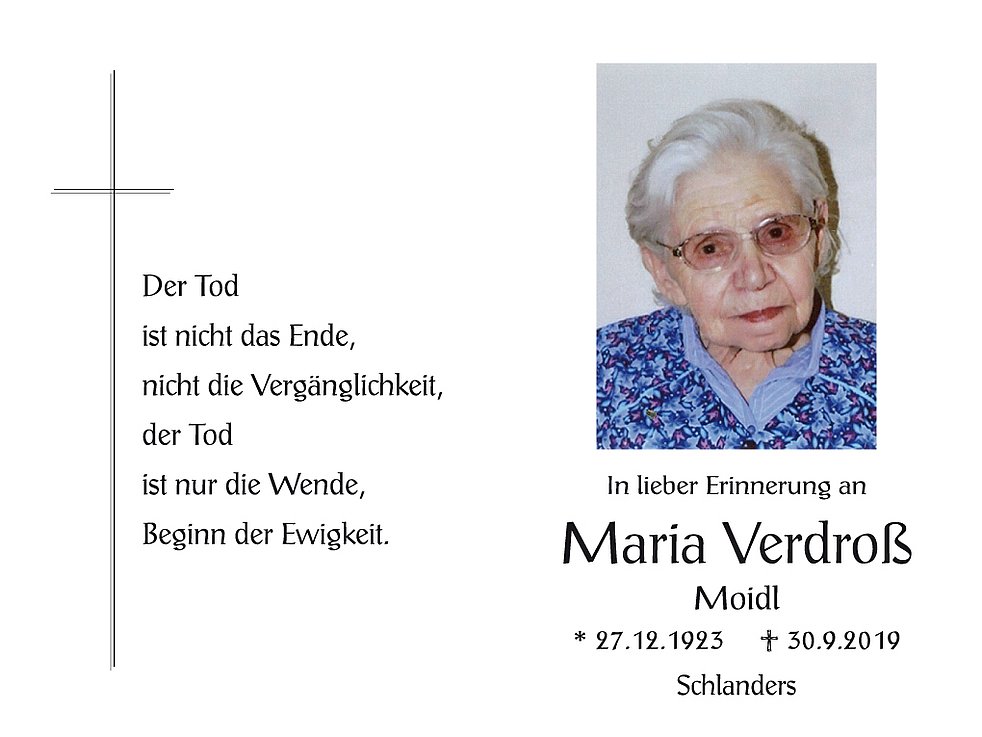 Der Tod
ist nicht das Ende,
nicht die Vergänglichkeit,
der Tod
ist nur die Wende,
Beginn der Ewigkeit.

In lieber Erinnerung an

Maria Verdroß

Moidl

* 27.12.1923 † 30.9.2019

Schlanders